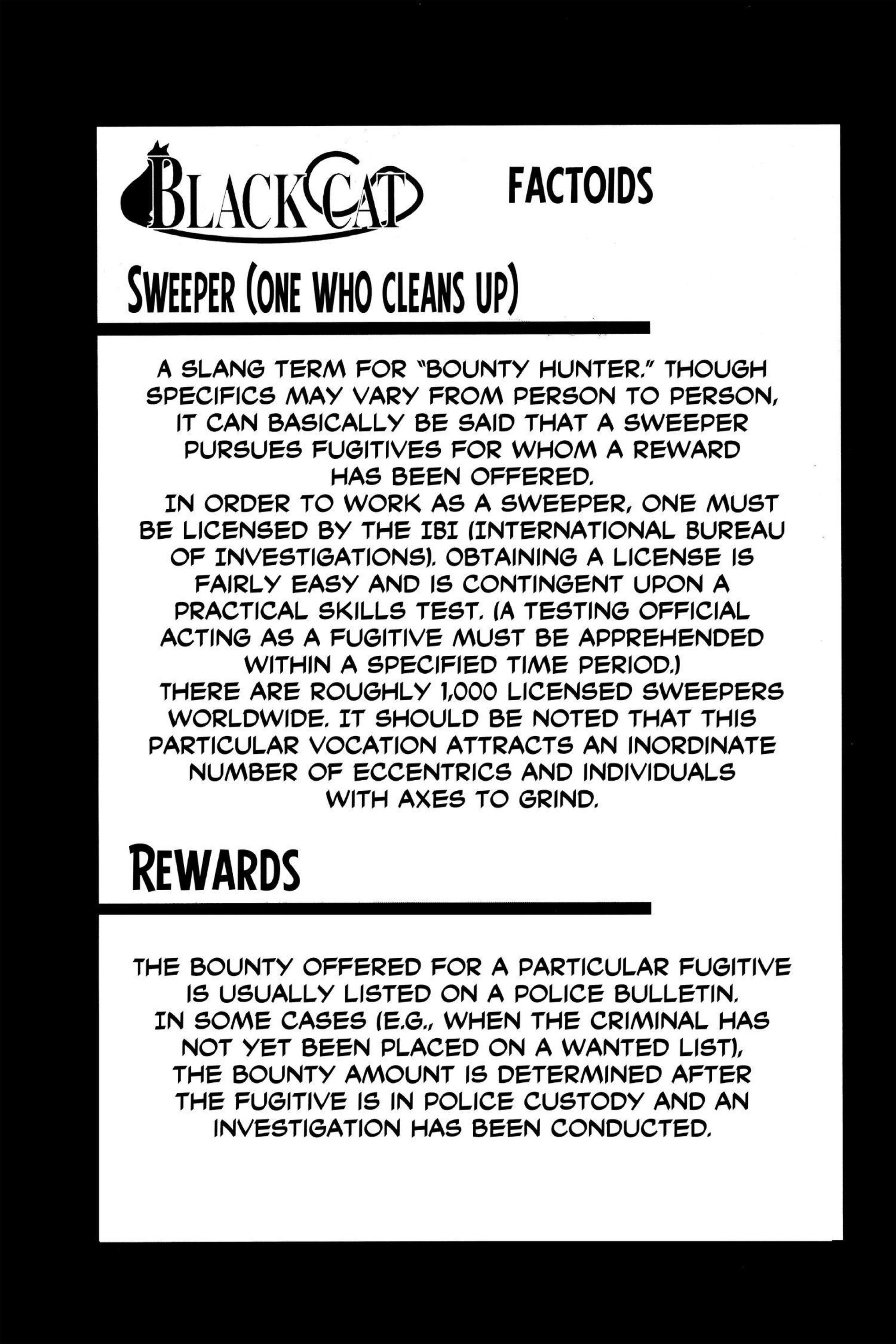 BLACK CAT FACTOIDS

SWEEPER (ONE WHO CLEANS UP)

A SLANG TERM FOR "BOUNTY HUNTER." THOUGH SPECIFICS MAY VARY FROM PERSON TO PERSON, IT CAN BASICALLY BE SAID THAT A SWEEPER PURSUES FUGITIVES FOR WHOM A REWARD HAS BEEN OFFERED.

IN ORDER TO WORK AS A SWEEPER, ONE MUST BE LICENSED BY THE IBI (INTERNATIONAL BUREAU OF INVESTIGATIONS). OBTAINING A LICENSE IS FAIRLY EASY AND IS CONTINGENT UPON A PRACTICAL SKILLS TEST. (A TESTING OFFICIAL ACTING AS A FUGITIVE MUST BE APPREHENDED WITHIN A SPECIFIED TIME PERIOD.)

THERE ARE ROUGHLY 1,000 LICENSED SWEEPERS WORLDWIDE. IT SHOULD BE NOTED THAT THIS PARTICULAR VOCATION ATTRACTS AN INORDINATE NUMBER OF ECCENTRICS AND INDIVIDUALS WITH AXES TO GRIND.

REWARDS

THE BOUNTY OFFERED FOR A PARTICULAR FUGITIVE IS USUALLY LISTED ON A POLICE BULLETIN. IN SOME CASES (E.G., WHEN THE CRIMINAL HAS NOT YET BEEN PLACED ON A WANTED LIST), THE BOUNTY AMOUNT IS DETERMINED AFTER THE FUGITIVE IS IN POLICE CUSTODY AND AN INVESTIGATION HAS BEEN CONDUCTED.